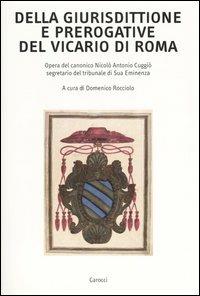 DELLA GIURISDITTIONE E PREROGATIVE DEL VICARIO DI ROMA

Opera del canonico Nicolò Antonio Cuggiò segretario del tribunale di Sua Eminenza

A cura di Domenico Rocciolo

Carocci